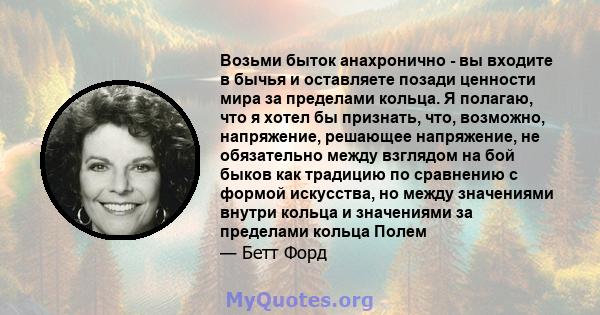 Возьми быток анахронично - вы входите в бычья и оставляете позади ценности мира за пределами кольца. Я полагаю, что я хотел бы признать, что, возможно, напряжение, решающее напряжение, не обязательно между взглядом на бой быков как традицию по сравнению с формой искусства, но между значениями внутри кольца и значениями за пределами кольца Полем

— Бетт Форд

MyQuotes.org